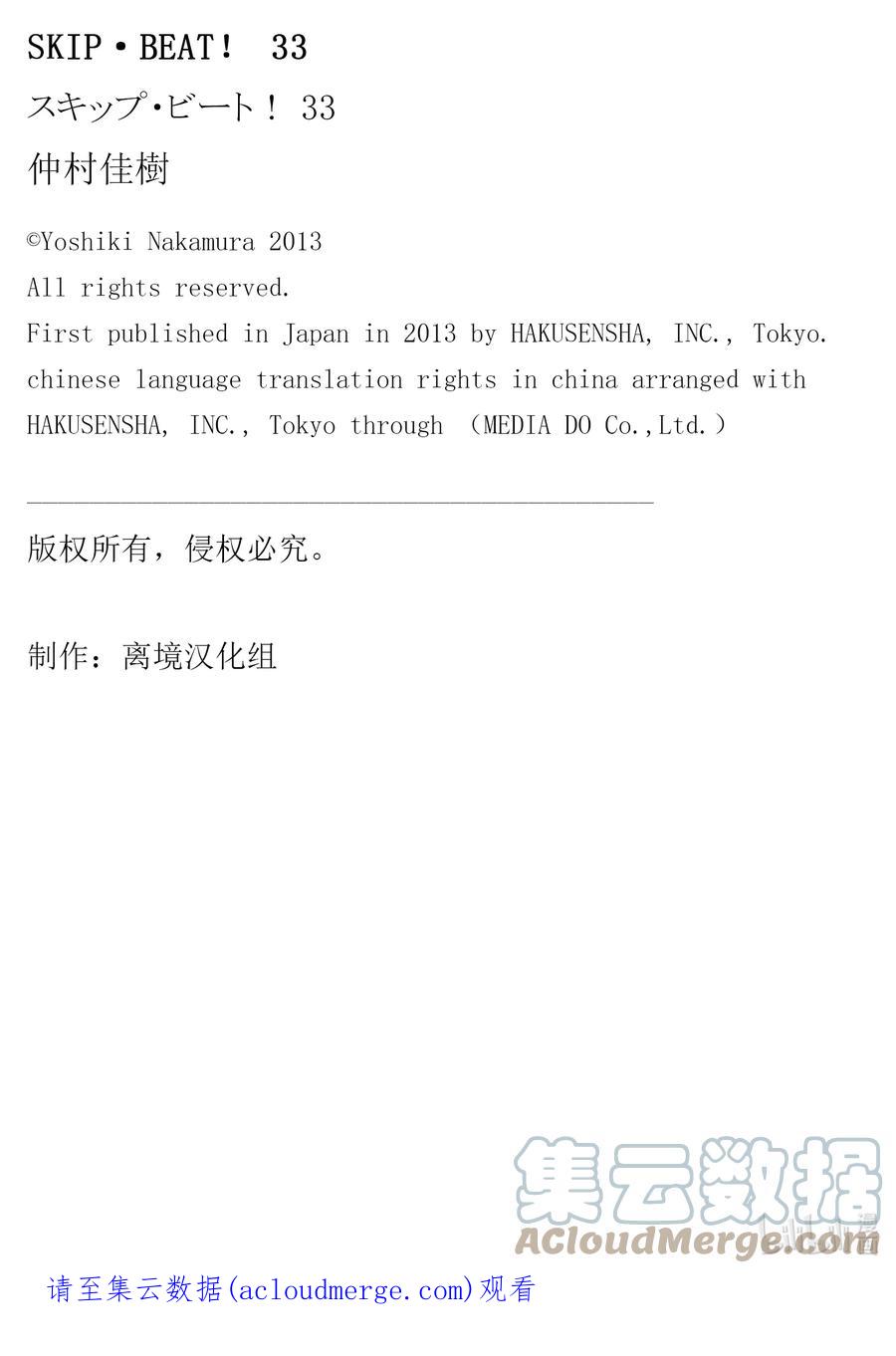 SKIP・BEAT！ 33

スキップ･ビート！ 33

仲村佳樹

©Yoshiki Nakamura 2013
All rights reserved.
First published in Japan in 2013 by HAKUSENSHA, INC., Tokyo.
chinese language translation rights in china arranged with HAKUSENSHA, INC., Tokyo through （MEDIA DO Co.,Ltd.）

版权所有，侵权必究。

制作：离境汉化组

集云数据
ACloudMerge.com

请至集云数据(acloudmerge.com)观看